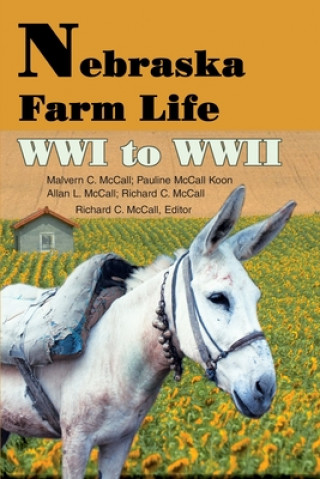 Nebraska
Farm Life

WWI to WWII

Malvern C. McCall; Pauline McCall Koon
Allan L. McCall; Richard C. McCall

Richard C. McCall, Editor